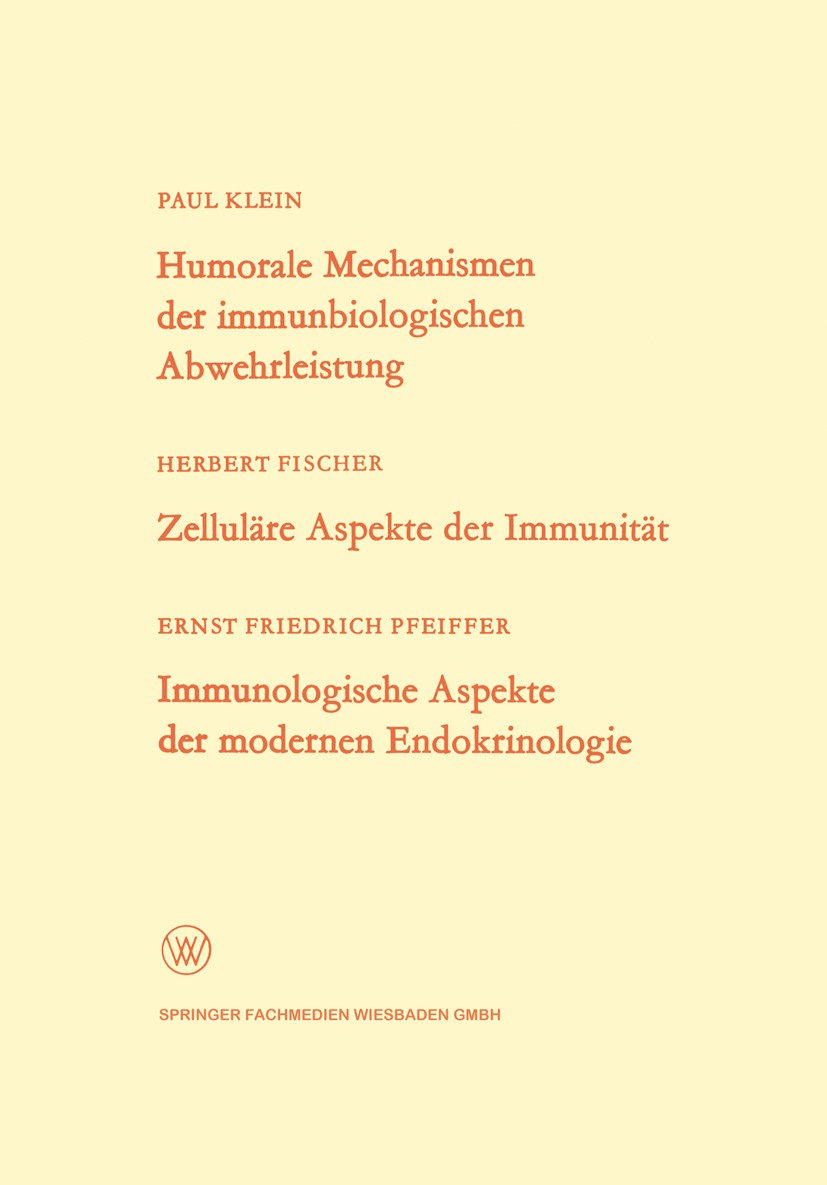 PAUL KLEIN

Humorale Mechanismen der immunbiologischen Abwehrleistung

HERBERT FISCHER

Zelluläre Aspekte der Immunität

ERNST FRIEDRICH PFEIFFER

Immunologische Aspekte der modernen Endokrinologie

W

SPRINGER FACHMEDIEN WIESBADEN GMBH